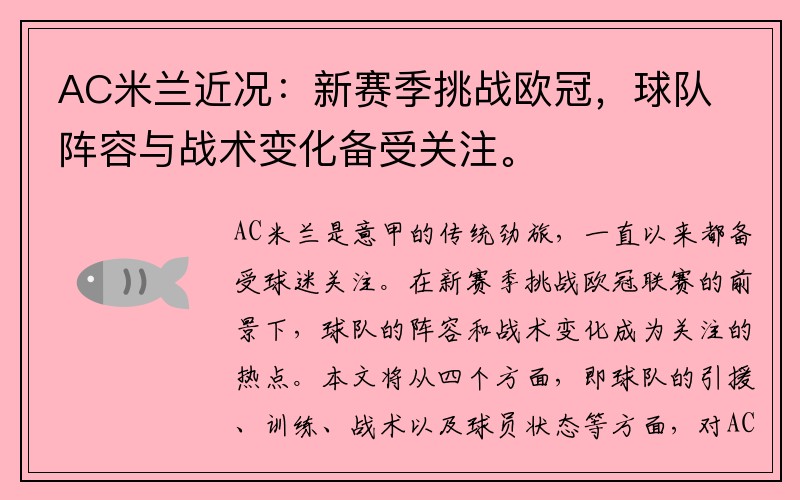 AC米兰近况：新赛季挑战欧冠，球队阵容与战术变化备受关注。

AC米兰是意甲的传统劲旅，一直以来都备受球迷关注。在新赛季挑战欧冠联赛的前景下，球队的阵容和战术变化成为关注的热点。本文将从四个方面，即球队的引援、训练、战术以及球员状态等方面，对AC